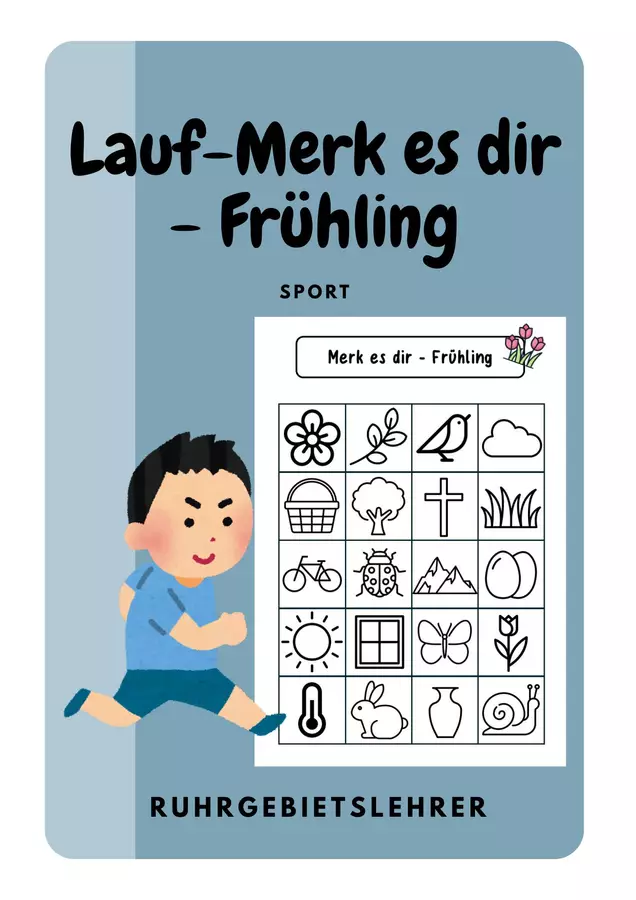 Lauf-Merk es dir - Frühling

SPORT

Merk es dir - Frühling

RUHRGEBIETSLEHRER